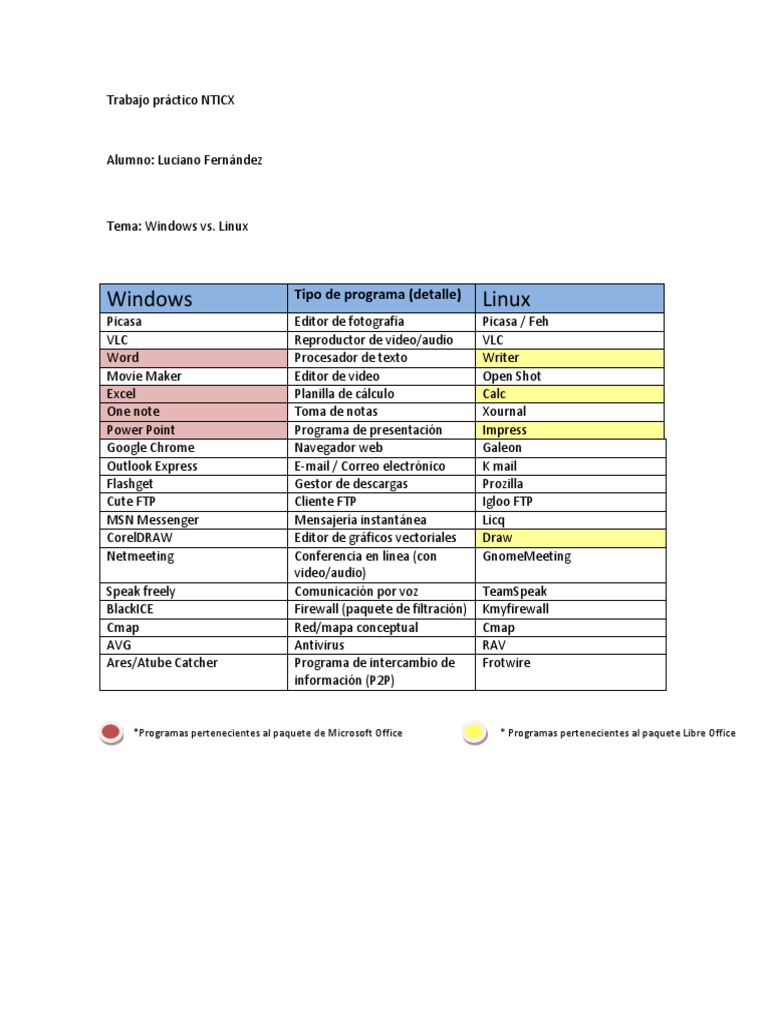 Trabajo práctico NTICX

Alumno: Luciano Fernández

Tema: Windows vs. Linux

| Windows | Tipo de programa (detalle) | Linux |
|---|---|---|
| Picasa | Editor de fotografía | Picasa / Feh |
| VLC | Reproductor de video/audio | VLC |
| Word | Procesador de texto | Writer |
| Movie Maker | Editor de video | Open Shot |
| Excel | Planilla de cálculo | Calc |
| One note | Toma de notas | Xournal |
| Power Point | Programa de presentación | Impress |
| Google Chrome | Navegador web | Galeon |
| Outlook Express | E-mail / Correo electrónico | K mail |
| Flashget | Gestor de descargas | Prozilla |
| Cute FTP | Cliente FTP | Igloo FTP |
| MSN Messenger | Mensajería instantánea | Licq |
| CorelDRAW | Editor de gráficos vectoriales | Draw |
| Netmeeting | Conferencia en línea (con video/audio) | GnomeMeeting |
| Speak freely | Comunicación por voz | TeamSpeak |
| BlackICE | Firewall (paquete de filtración) | Kmyfirewall |
| Cmap | Red/mapa conceptual | Cmap |
| AVG | Antivirus | RAV |
| Ares/Atube Catcher | Programa de intercambio de información (P2P) | Frotwire |

*Programas pertenecientes al paquete de Microsoft Office

* Programas pertenecientes al paquete Libre Office